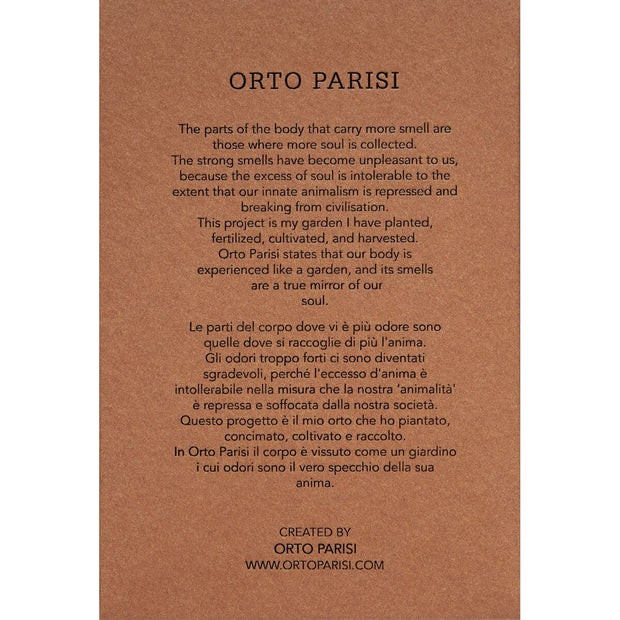 ORTO PARISI

The parts of the body that carry more smell are those where more soul is collected.
The strong smells have become unpleasant to us, because the excess of soul is intolerable to the extent that our innate animalism is repressed and breaking from civilisation.
This project is my garden I have planted, fertilized, cultivated, and harvested.
Orto Parisi states that our body is experienced like a garden, and its smells are a true mirror of our soul.

Le parti del corpo dove vi è più odore sono quelle dove si raccoglie di più l'anima.
Gli odori troppo forti ci sono diventati sgradevoli, perché l'eccesso d'anima è intollerabile nella misura che la nostra 'animalità' è repressa e soffocata dalla nostra società.
Questo progetto è il mio orto che ho piantato, concimato, coltivato e raccolto.
In Orto Parisi il corpo è vissuto come un giardino i cui odori sono il vero specchio della sua anima.

CREATED BY
ORTO PARISI
WWW.ORTOPARISI.COM